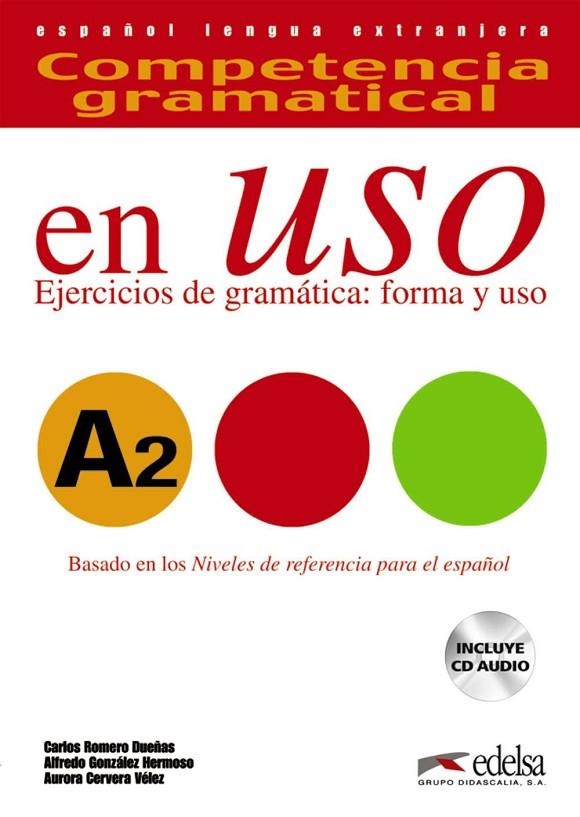 español lengua extranjera
Competencia gramatical

en USO
Ejercicios de gramática: forma y uso

A2

Basado en los Niveles de referencia para el español

INCLUYE CD AUDIO

Carlos Romero Dueñas
Alfredo González Hermoso
Aurora Cervera Vélez

edelsa
GRUPO DIDASCALIA, S.A.